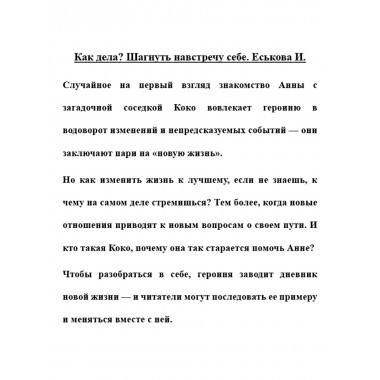 Как дела? Шагнуть навстречу себе. Еськова И.

Случайное на первый взгляд знакомство Анны с загадочной соседкой Коко вовлекает героиню в водоворот изменений и непредсказуемых событий — они заключают пари на «новую жизнь».

Но как изменить жизнь к лучшему, если не знаешь, к чему на самом деле стремишься? Тем более, когда новые отношения приводят к новым вопросам о своем пути. И кто такая Коко, почему она так старается помочь Анне?

Чтобы разобраться в себе, героиня заводит дневник новой жизни — и читатели могут последовать ее примеру и меняться вместе с ней.